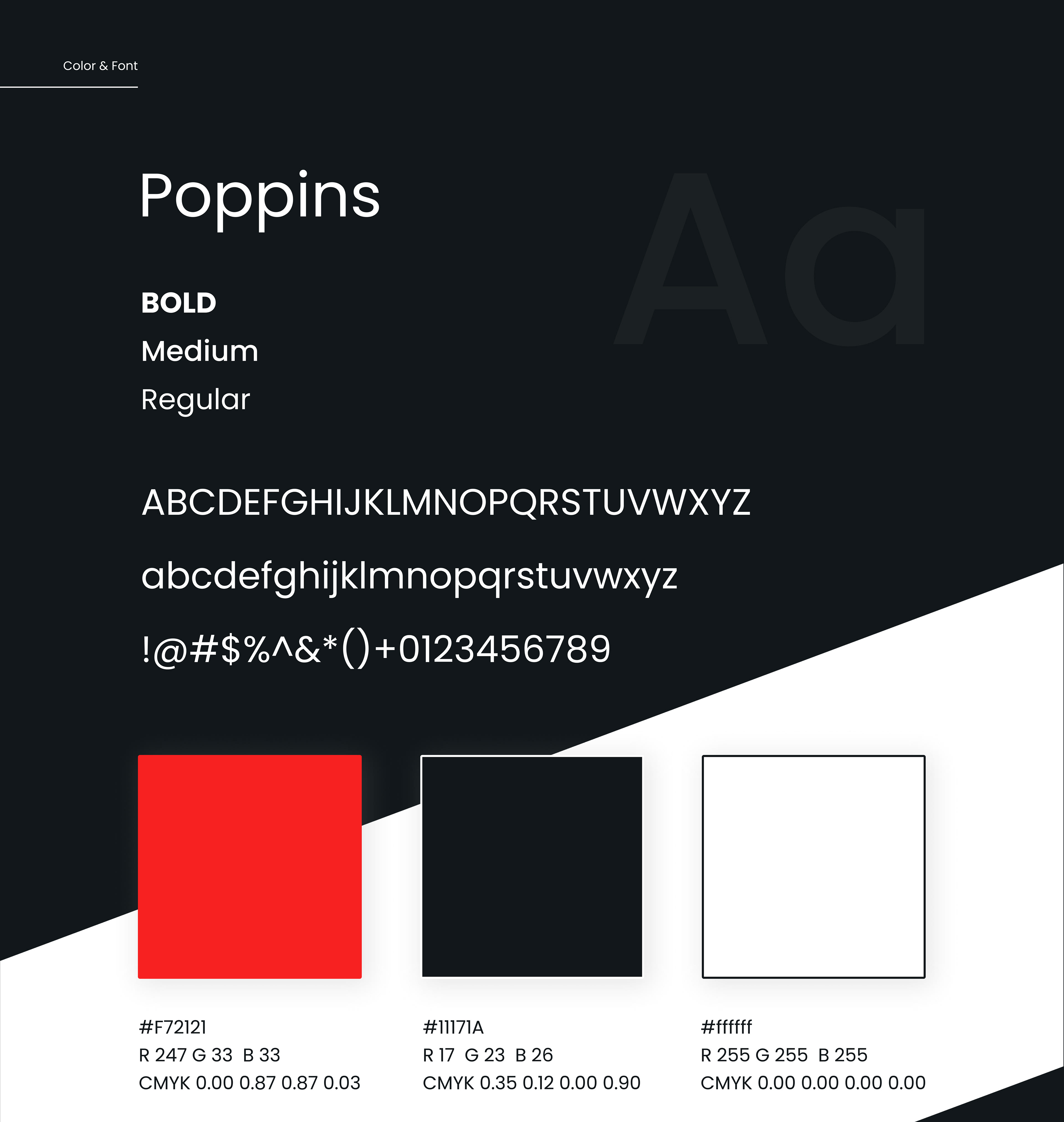 Color & Font

Poppins

Aa

BOLD

Medium

Regular

ABCDEFGHIJKLMNOPQRSTUVWXYZ

abcdefghijklmnopqrstuvwxyz

!@#$%^&*()+0123456789

#F72121
R 247 G 33 B 33
CMYK 0.00 0.87 0.87 0.03

#11171A
R 17 G 23 B 26
CMYK 0.35 0.12 0.00 0.90

#ffffff
R 255 G 255 B 255
CMYK 0.00 0.00 0.00 0.00